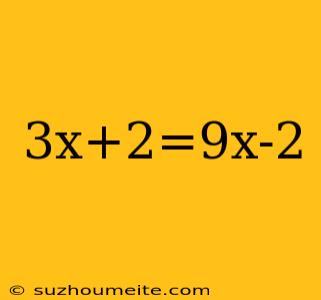 $3x+2=9x-2$

© suzhoumeite.com